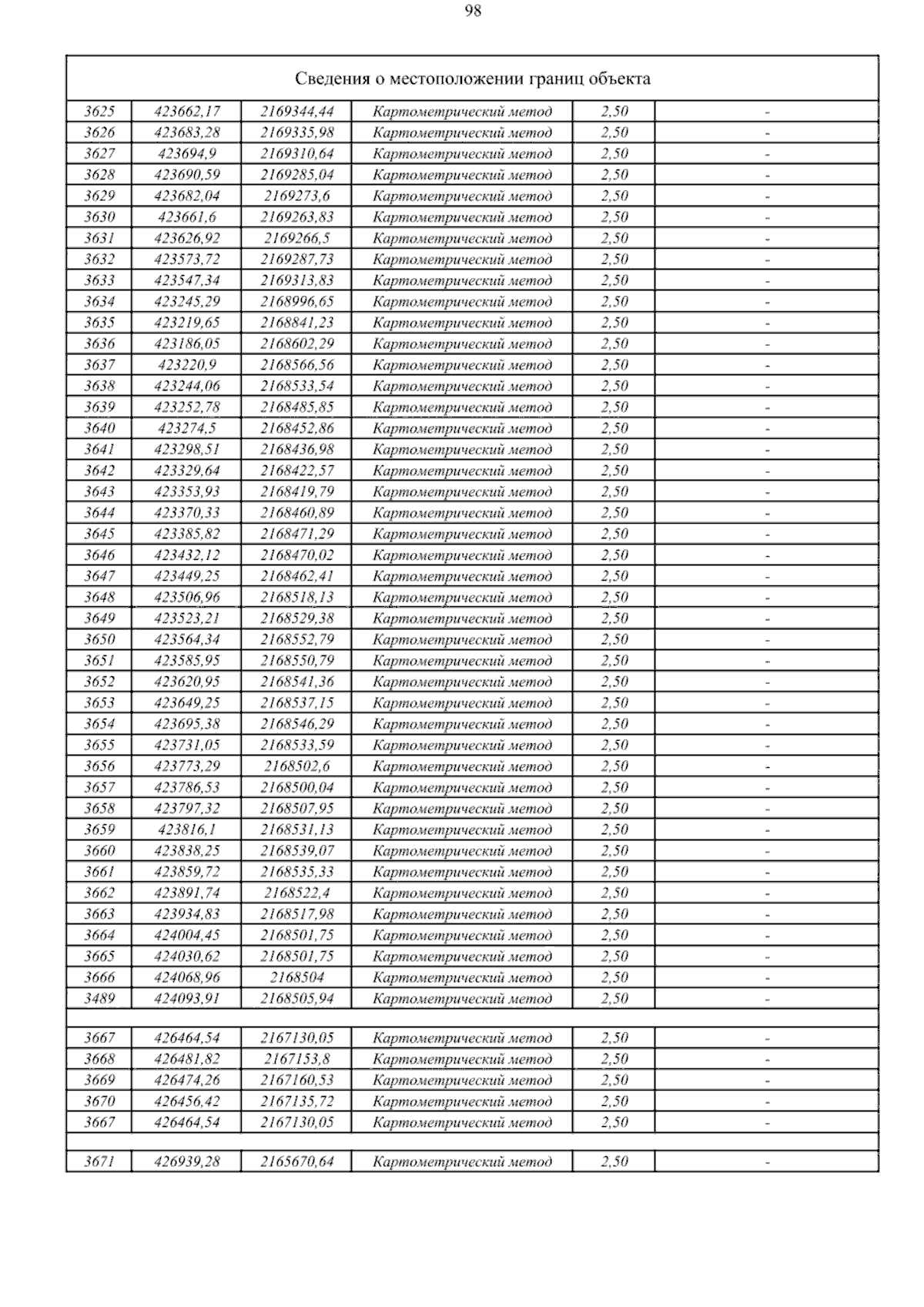 98

| Сведения о местоположении границ объекта | | | | | |
|---|---|---|---|---|---|
| 3625 | 423662,17 | 2169344,44 | Картометрический метод | 2,50 | - |
| 3626 | 423683,28 | 2169335,98 | Картометрический метод | 2,50 | - |
| 3627 | 423694,9 | 2169310,64 | Картометрический метод | 2,50 | - |
| 3628 | 423690,59 | 2169285,04 | Картометрический метод | 2,50 | - |
| 3629 | 423682,04 | 2169273,6 | Картометрический метод | 2,50 | - |
| 3630 | 423661,6 | 2169263,83 | Картометрический метод | 2,50 | - |
| 3631 | 423626,92 | 2169266,5 | Картометрический метод | 2,50 | - |
| 3632 | 423573,72 | 2169287,73 | Картометрический метод | 2,50 | - |
| 3633 | 423547,34 | 2169313,83 | Картометрический метод | 2,50 | - |
| 3634 | 423245,29 | 2168996,65 | Картометрический метод | 2,50 | - |
| 3635 | 423219,65 | 2168841,23 | Картометрический метод | 2,50 | - |
| 3636 | 423186,05 | 2168602,29 | Картометрический метод | 2,50 | - |
| 3637 | 423220,9 | 2168566,56 | Картометрический метод | 2,50 | - |
| 3638 | 423244,06 | 2168533,54 | Картометрический метод | 2,50 | - |
| 3639 | 423252,78 | 2168485,85 | Картометрический метод | 2,50 | - |
| 3640 | 423274,5 | 2168452,86 | Картометрический метод | 2,50 | - |
| 3641 | 423298,51 | 2168436,98 | Картометрический метод | 2,50 | - |
| 3642 | 423329,64 | 2168422,57 | Картометрический метод | 2,50 | - |
| 3643 | 423353,93 | 2168419,79 | Картометрический метод | 2,50 | - |
| 3644 | 423370,33 | 2168460,89 | Картометрический метод | 2,50 | - |
| 3645 | 423385,82 | 2168471,29 | Картометрический метод | 2,50 | - |
| 3646 | 423432,12 | 2168470,02 | Картометрический метод | 2,50 | - |
| 3647 | 423449,25 | 2168462,41 | Картометрический метод | 2,50 | - |
| 3648 | 423506,96 | 2168518,13 | Картометрический метод | 2,50 | - |
| 3649 | 423523,21 | 2168529,38 | Картометрический метод | 2,50 | - |
| 3650 | 423564,34 | 2168552,79 | Картометрический метод | 2,50 | - |
| 3651 | 423585,95 | 2168550,79 | Картометрический метод | 2,50 | - |
| 3652 | 423620,95 | 2168541,36 | Картометрический метод | 2,50 | - |
| 3653 | 423649,25 | 2168537,15 | Картометрический метод | 2,50 | - |
| 3654 | 423695,38 | 2168546,29 | Картометрический метод | 2,50 | - |
| 3655 | 423731,05 | 2168533,59 | Картометрический метод | 2,50 | - |
| 3656 | 423773,29 | 2168502,6 | Картометрический метод | 2,50 | - |
| 3657 | 423786,53 | 2168500,04 | Картометрический метод | 2,50 | - |
| 3658 | 423797,32 | 2168507,95 | Картометрический метод | 2,50 | - |
| 3659 | 423816,1 | 2168531,13 | Картометрический метод | 2,50 | - |
| 3660 | 423838,25 | 2168539,07 | Картометрический метод | 2,50 | - |
| 3661 | 423859,72 | 2168535,33 | Картометрический метод | 2,50 | - |
| 3662 | 423891,74 | 2168522,4 | Картометрический метод | 2,50 | - |
| 3663 | 423934,83 | 2168517,98 | Картометрический метод | 2,50 | - |
| 3664 | 424004,45 | 2168501,75 | Картометрический метод | 2,50 | - |
| 3665 | 424030,62 | 2168501,75 | Картометрический метод | 2,50 | - |
| 3666 | 424068,96 | 2168504 | Картометрический метод | 2,50 | - |
| 3489 | 424093,91 | 2168505,94 | Картометрический метод | 2,50 | - |
| | | | | | |
| 3667 | 426464,54 | 2167130,05 | Картометрический метод | 2,50 | - |
| 3668 | 426481,82 | 2167153,8 | Картометрический метод | 2,50 | - |
| 3669 | 426474,26 | 2167160,53 | Картометрический метод | 2,50 | - |
| 3670 | 426456,42 | 2167135,72 | Картометрический метод | 2,50 | - |
| 3667 | 426464,54 | 2167130,05 | Картометрический метод | 2,50 | - |
| | | | | | |
| 3671 | 426939,28 | 2165670,64 | Картометрический метод | 2,50 | - |